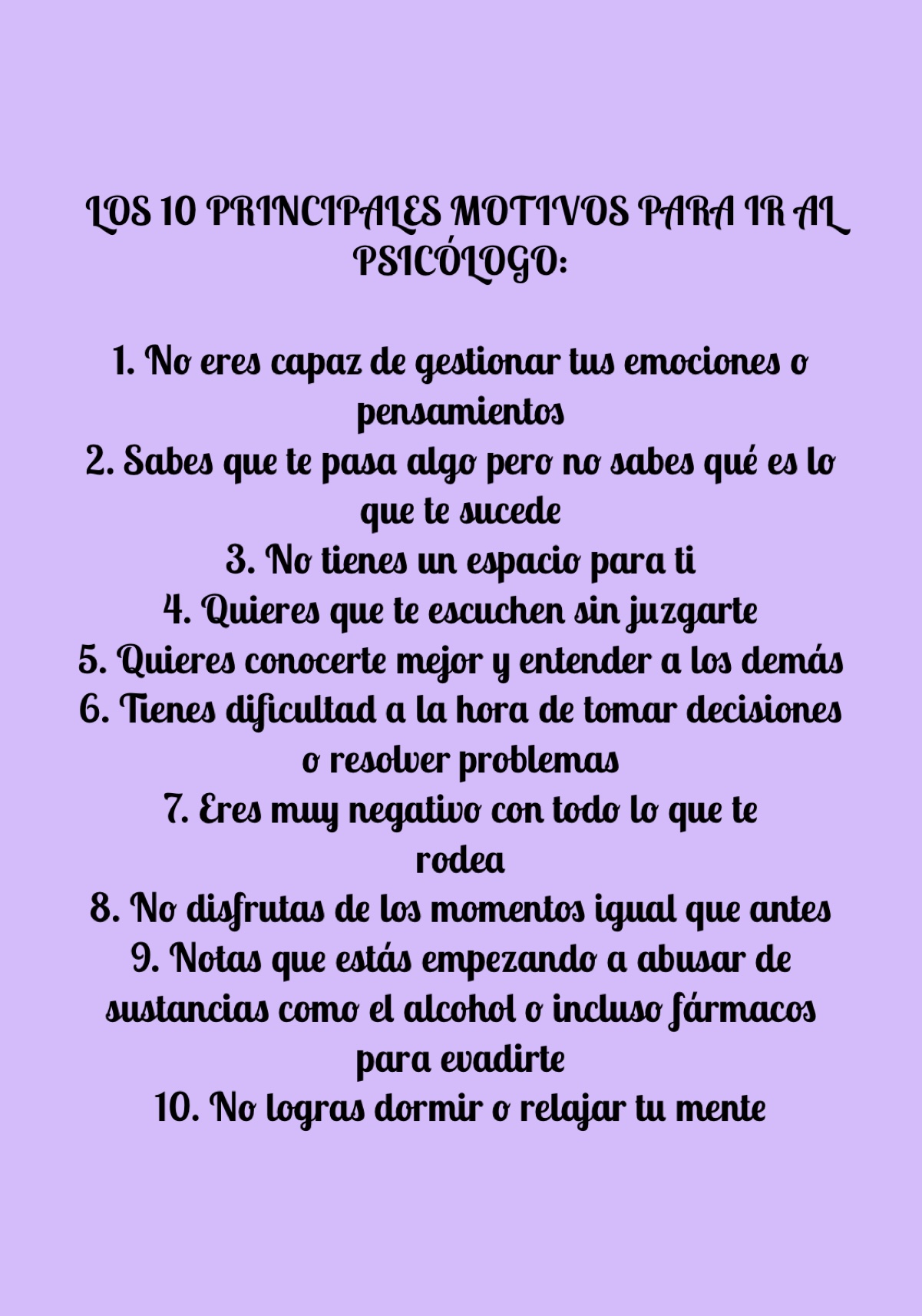 LOS 10 PRINCIPALES MOTIVOS PARA IR AL PSICÓLOGO:

1. No eres capaz de gestionar tus emociones o pensamientos
2. Sabes que te pasa algo pero no sabes qué es lo que te sucede
3. No tienes un espacio para ti
4. Quieres que te escuchen sin juzgarte
5. Quieres conocerte mejor y entender a los demás
6. Tienes dificultad a la hora de tomar decisiones o resolver problemas
7. Eres muy negativo con todo lo que te rodea
8. No disfrutas de los momentos igual que antes
9. Notas que estás empezando a abusar de sustancias como el alcohol o incluso fármacos para evadirte
10. No logras dormir o relajar tu mente